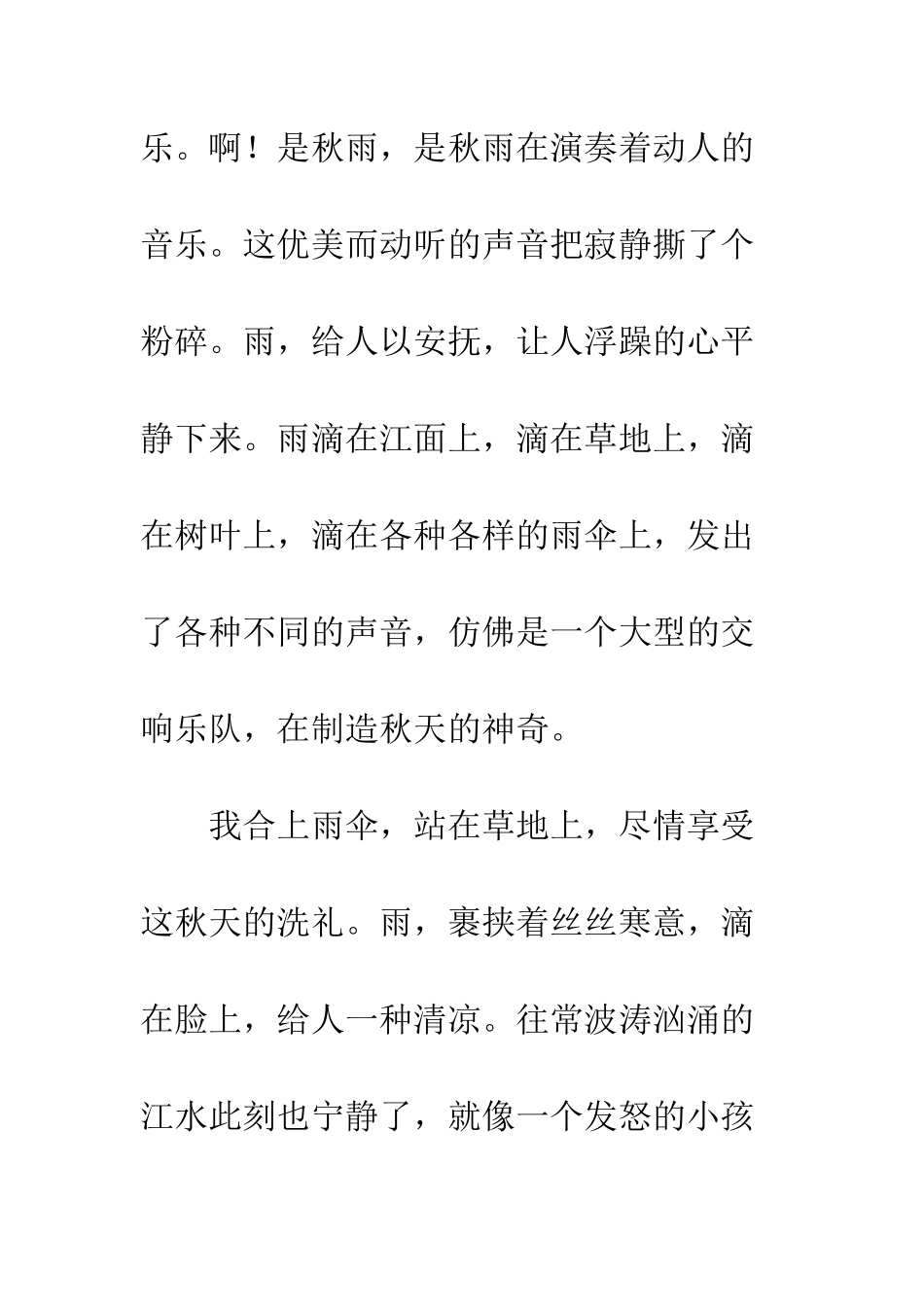 乐。啊！是秋雨，是秋雨在演奏着动人的音乐。这优美而动听的声音把寂静撕了个粉碎。雨，给人以安抚，让人浮躁的心平静下来。雨滴在江面上，滴在草地上，滴在树叶上，滴在各种各样的雨伞上，发出了各种不同的声音，仿佛是一个大型的交响乐队，在制造秋天的神奇。

我合上雨伞，站在草地上，尽情享受这秋天的洗礼。雨，裹挟着丝丝寒意，滴在脸上，给人一种清凉。往常波涛汹涌的江水此刻也宁静了，就像一个发怒的小孩